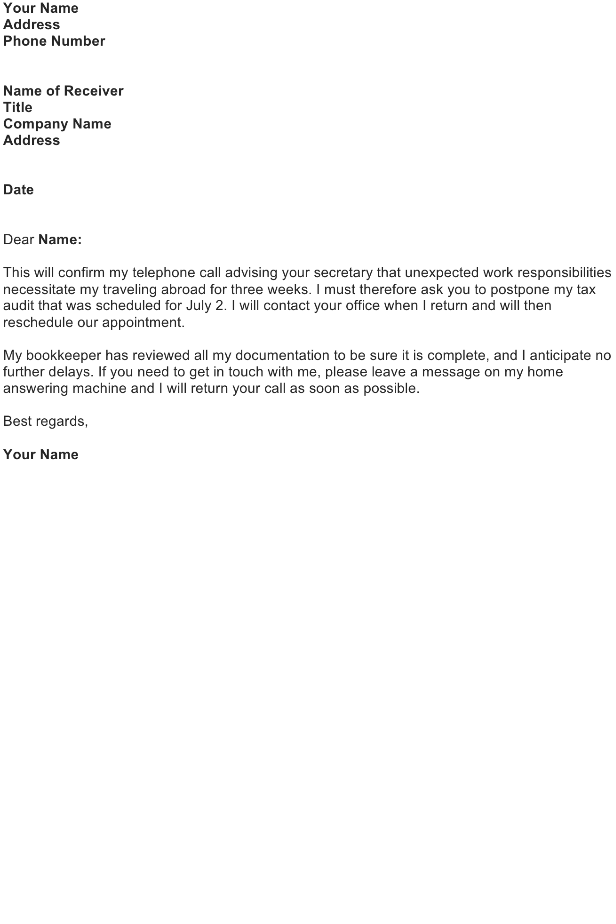 Your Name
Address
Phone Number

Name of Receiver
Title
Company Name
Address

Date

Dear Name:

This will confirm my telephone call advising your secretary that unexpected work responsibilities necessitate my traveling abroad for three weeks. I must therefore ask you to postpone my tax audit that was scheduled for July 2. I will contact your office when I return and will then reschedule our appointment.

My bookkeeper has reviewed all my documentation to be sure it is complete, and I anticipate no further delays. If you need to get in touch with me, please leave a message on my home answering machine and I will return your call as soon as possible.

Best regards,

Your Name